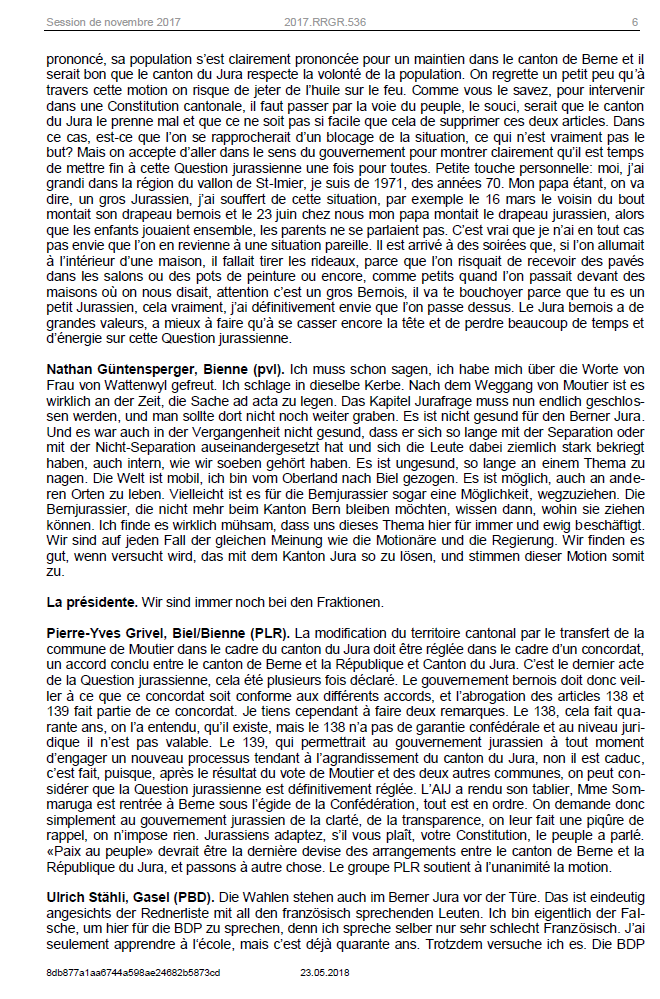 Session de novembre 2017 2017.RRGR.536 6

prononcé, sa population s'est clairement prononcée pour un maintien dans le canton de Berne et il serait bon que le canton du Jura respecte la volonté de la population. On regrette un petit peu qu'à travers cette motion on risque de jeter de l'huile sur le feu. Comme vous le savez, pour intervenir dans une Constitution cantonale, il faut passer par la voie du peuple, le souci, serait que le canton du Jura le prenne mal et que ce ne soit pas si facile que cela de supprimer ces deux articles. Dans ce cas, est-ce que l'on se rapprocherait d'un blocage de la situation, ce qui n'est vraiment pas le but? Mais on accepte d'aller dans le sens du gouvernement pour montrer clairement qu'il est temps de mettre fin à cette Question jurassienne une fois pour toutes. Petite touche personnelle: moi, j'ai grandi dans la région du vallon de St-Imier, je suis de 1971, des années 70. Mon papa étant, on va dire, un gros Jurassien, j'ai souffert de cette situation, par exemple le 16 mars le voisin du bout montait son drapeau bernois et le 23 juin chez nous mon papa montait le drapeau jurassien, alors que les enfants jouaient ensemble, les parents ne se parlaient pas. C'est vrai que je n'ai en tout cas pas envie que l'on en revienne à une situation pareille. Il est arrivé à des soirées que, si l'on allumait à l'intérieur d'une maison, il fallait tirer les rideaux, parce que l'on risquait de recevoir des pavés dans les salons ou des pots de peinture ou encore, comme petits quand l'on passait devant des maisons où on nous disait, attention c'est un gros Bernois, il va te bouchoyer parce que tu es un petit Jurassien, cela vraiment, j'ai définitivement envie que l'on passe dessus. Le Jura bernois a de grandes valeurs, a mieux à faire qu'à se casser encore la tête et de perdre beaucoup de temps et d'énergie sur cette Question jurassienne.

**Nathan Güntensperger, Bienne (pvl).** Ich muss schon sagen, ich habe mich über die Worte von Frau von Wattenwyl gefreut. Ich schlage in dieselbe Kerbe. Nach dem Weggang von Moutier ist es wirklich an der Zeit, die Sache ad acta zu legen. Das Kapitel Jurafrage muss nun endlich geschlossen werden, und man sollte dort nicht noch weiter graben. Es ist nicht gesund für den Berner Jura. Und es war auch in der Vergangenheit nicht gesund, dass er sich so lange mit der Separation oder mit der Nicht-Separation auseinandergesetzt hat und sich die Leute dabei ziemlich stark bekriegt haben, auch intern, wie wir soeben gehört haben. Es ist ungesund, so lange an einem Thema zu nagen. Die Welt ist mobil, ich bin vom Oberland nach Biel gezogen. Es ist möglich, auch an anderen Orten zu leben. Vielleicht ist es für die Bernjurassier sogar eine Möglichkeit, wegzuziehen. Die Bernjurassier, die nicht mehr beim Kanton Bern bleiben möchten, wissen dann, wohin sie ziehen können. Ich finde es wirklich mühsam, dass uns dieses Thema hier für immer und ewig beschäftigt. Wir sind auf jeden Fall der gleichen Meinung wie die Motionäre und die Regierung. Wir finden es gut, wenn versucht wird, das mit dem Kanton Jura so zu lösen, und stimmen dieser Motion somit zu.

**La présidente.** Wir sind immer noch bei den Fraktionen.

**Pierre-Yves Grivel, Biel/Bienne (PLR).** La modification du territoire cantonal par le transfert de la commune de Moutier dans le cadre du canton du Jura doit être réglée dans le cadre d'un concordat, un accord conclu entre le canton de Berne et la République et Canton du Jura. C'est le dernier acte de la Question jurassienne, cela été plusieurs fois déclaré. Le gouvernement bernois doit donc veiller à ce que ce concordat soit conforme aux différents accords, et l'abrogation des articles 138 et 139 fait partie de ce concordat. Je tiens cependant à faire deux remarques. Le 138, cela fait quarante ans, on l'a entendu, qu'il existe, mais le 138 n'a pas de garantie confédérale et au niveau juridique il n'est pas valable. Le 139, qui permettrait au gouvernement jurassien à tout moment d'engager un nouveau processus tendant à l'agrandissement du canton du Jura, non il est caduc, c'est fait, puisque, après le résultat du vote de Moutier et des deux autres communes, on peut considérer que la Question jurassienne est définitivement réglée. L'AIJ a rendu son tablier, Mme Sommaruga est rentrée à Berne sous l'égide de la Confédération, tout est en ordre. On demande donc simplement au gouvernement jurassien de la clarté, de la transparence, on leur fait une piqûre de rappel, on n'impose rien. Jurassiens adaptez, s'il vous plaît, votre Constitution, le peuple a parlé. «Paix au peuple» devrait être la dernière devise des arrangements entre le canton de Berne et la République du Jura, et passons à autre chose. Le groupe PLR soutient à l'unanimité la motion.

**Ulrich Stähli, Gasel (PBD).** Die Wahlen stehen auch im Berner Jura vor der Türe. Das ist eindeutig angesichts der Rednerliste mit all den französisch sprechenden Leuten. Ich bin eigentlich der Falsche, um hier für die BDP zu sprechen, denn ich spreche selber nur sehr schlecht Französisch. J'ai seulement apprendre à l'école, mais c'est déjà quarante ans. Trotzdem versuche ich es. Die BDP

8db877a1aa6744a598ae24682b5873cd 23.05.2018